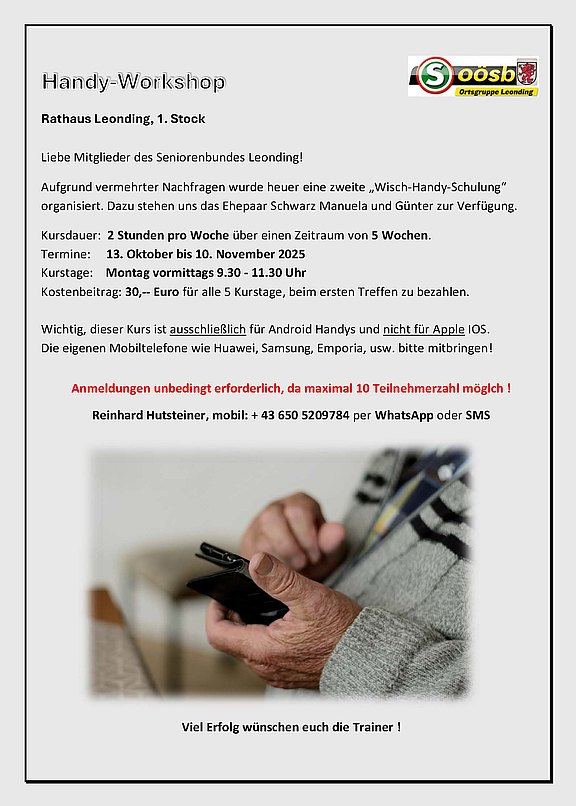 Handy-Workshop

S oösb
Ortsgruppe Leonding

Rathaus Leonding, 1. Stock

Liebe Mitglieder des Seniorenbundes Leonding!

Aufgrund vermehrter Nachfragen wurde heuer eine zweite „Wisch-Handy-Schulung" organisiert. Dazu stehen uns das Ehepaar Schwarz Manuela und Günter zur Verfügung.

Kursdauer: 2 Stunden pro Woche über einen Zeitraum von 5 Wochen.
Termine: 13. Oktober bis 10. November 2025
Kurstage: Montag vormittags 9.30 - 11.30 Uhr
Kostenbeitrag: 30,-- Euro für alle 5 Kurstage, beim ersten Treffen zu bezahlen.

Wichtig, dieser Kurs ist ausschließlich für Android Handys und nicht für Apple IOS.
Die eigenen Mobiltelefone wie Huawei, Samsung, Emporia, usw. bitte mitbringen!

Anmeldungen unbedingt erforderlich, da maximal 10 Teilnehmerzahl möglch !

Reinhard Hutsteiner, mobil: + 43 650 5209784 per WhatsApp oder SMS

Viel Erfolg wünschen euch die Trainer !